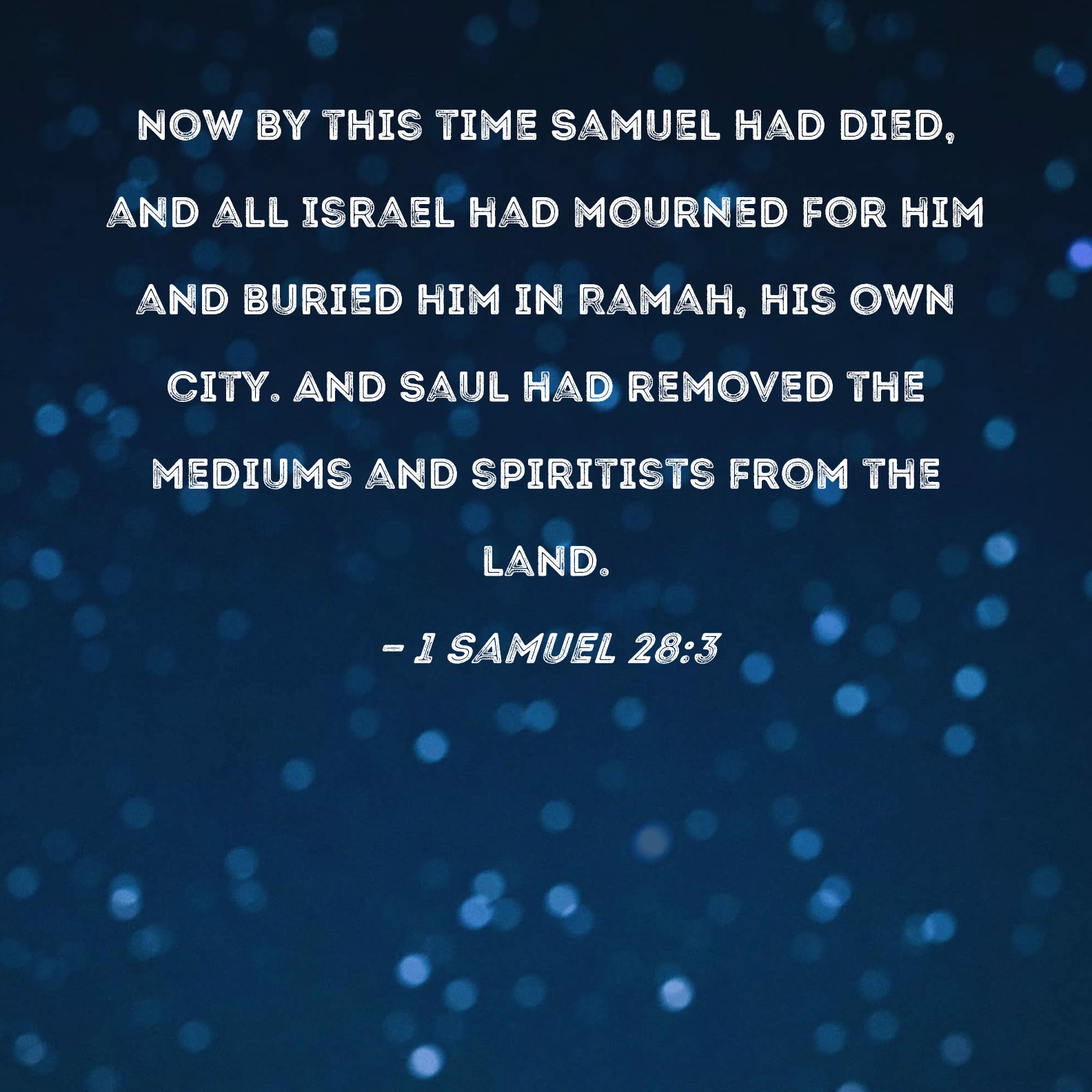 NOW BY THIS TIME SAMUEL HAD DIED, AND ALL ISRAEL HAD MOURNED FOR HIM AND BURIED HIM IN RAMAH, HIS OWN CITY. AND SAUL HAD REMOVED THE MEDIUMS AND SPIRITISTS FROM THE LAND.

- 1 SAMUEL 28:3